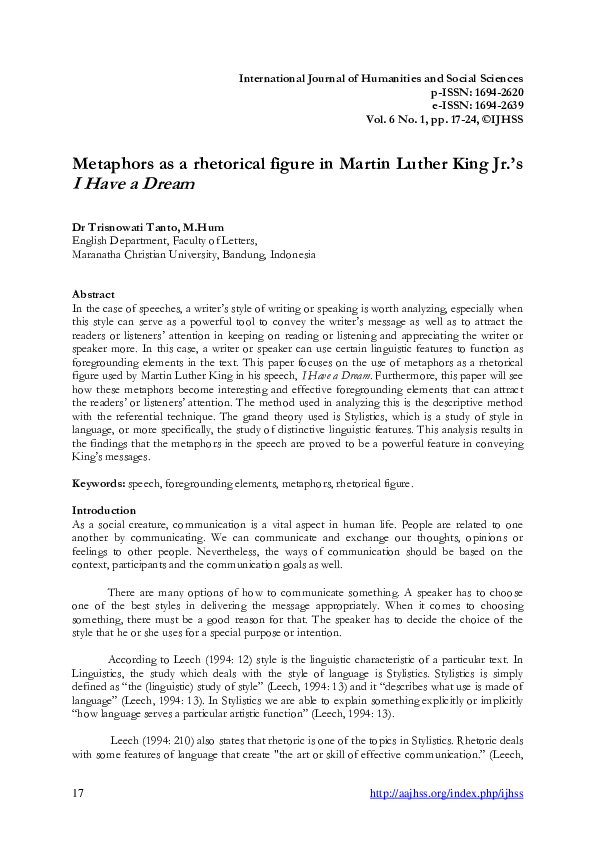 International Journal of Humanities and Social Sciences
p-ISSN: 1694-2620
e-ISSN: 1694-2639
Vol. 6 No. 1, pp. 17-24, ©IJHSS

Metaphors as a rhetorical figure in Martin Luther King Jr.'s I Have a Dream

Dr Trisnowati Tanto, M.Hum
English Department, Faculty of Letters,
Maranatha Christian University, Bandung, Indonesia

Abstract
In the case of speeches, a writer's style of writing or speaking is worth analyzing, especially when this style can serve as a powerful tool to convey the writer's message as well as to attract the readers or listeners' attention in keeping on reading or listening and appreciating the writer or speaker more. In this case, a writer or speaker can use certain linguistic features to function as foregrounding elements in the text. This paper focuses on the use of metaphors as a rhetorical figure used by Martin Luther King in his speech, I Have a Dream. Furthermore, this paper will see how these metaphors become interesting and effective foregrounding elements that can attract the readers' or listeners' attention. The method used in analyzing this is the descriptive method with the referential technique. The grand theory used is Stylistics, which is a study of style in language, or more specifically, the study of distinctive linguistic features. This analysis results in the findings that the metaphors in the speech are proved to be a powerful feature in conveying King's messages.

Keywords: speech, foregrounding elements, metaphors, rhetorical figure.

Introduction
As a social creature, communication is a vital aspect in human life. People are related to one another by communicating. We can communicate and exchange our thoughts, opinions or feelings to other people. Nevertheless, the ways of communication should be based on the context, participants and the communication goals as well.

There are many options of how to communicate something. A speaker has to choose one of the best styles in delivering the message appropriately. When it comes to choosing something, there must be a good reason for that. The speaker has to decide the choice of the style that he or she uses for a special purpose or intention.

According to Leech (1994: 12) style is the linguistic characteristic of a particular text. In Linguistics, the study which deals with the style of language is Stylistics. Stylistics is simply defined as "the (linguistic) study of style" (Leech, 1994: 13) and it "describes what use is made of language" (Leech, 1994: 13). In Stylistics we are able to explain something explicitly or implicitly "how language serves a particular artistic function" (Leech, 1994: 13).

Leech (1994: 210) also states that rhetoric is one of the topics in Stylistics. Rhetoric deals with some features of language that create "the art or skill of effective communication." (Leech,

17
http://aajhss.org/index.php/ijhss